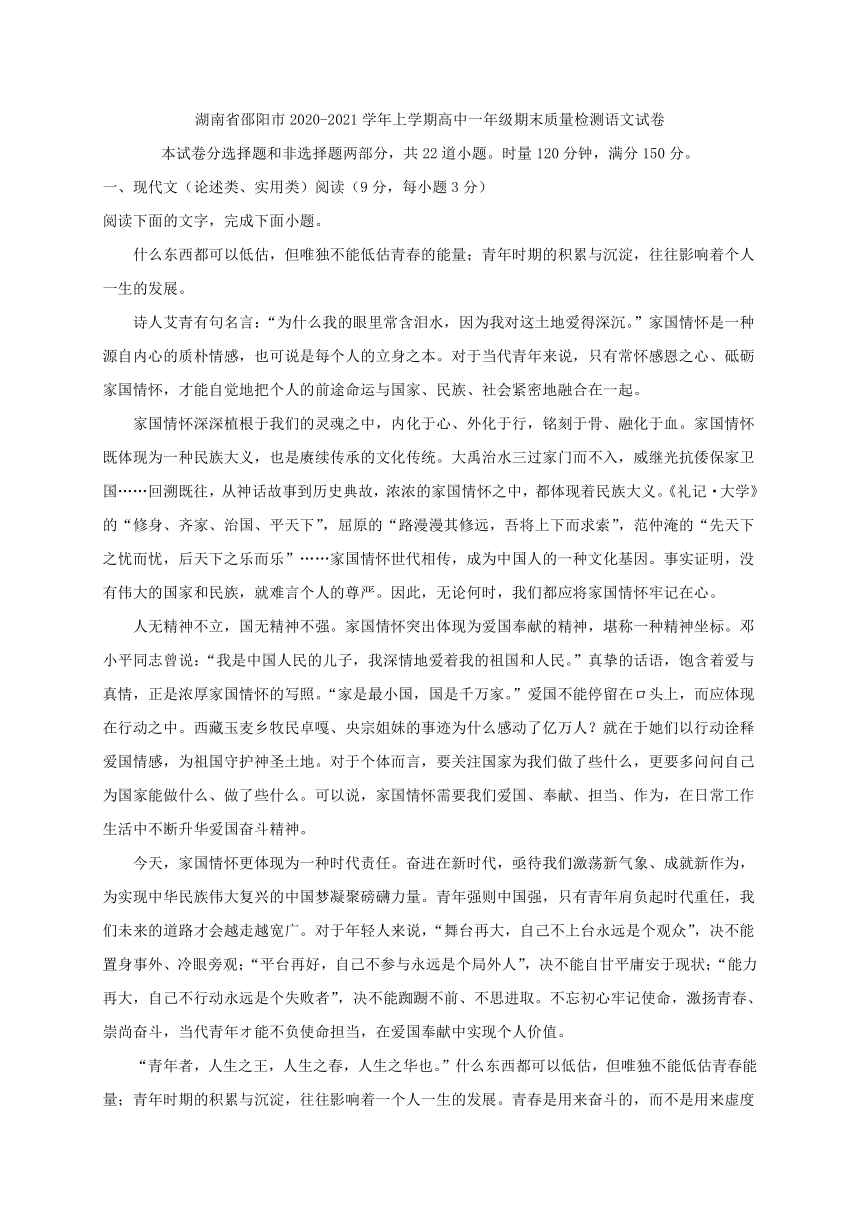 湖南省邵阳市 2020-2021 学年上学期高中一年级期末质量检测语文试卷

本试卷分选择题和非选择题两部分，共 22 道小题。时量 120 分钟，满分 150 分。

一、现代文（论述类、实用类）阅读（9 分，每小题 3 分）

阅读下面的文字，完成下面小题。

什么东西都可以低估，但唯独不能低估青春的能量；青年时期的积累与沉淀，往往影响着个人一生的发展。

诗人艾青有句名言：“为什么我的眼里常含泪水，因为我对这土地爱得深沉。”家国情怀是一种源自内心的质朴情感，也可说是每个人的立身之本。对于当代青年来说，只有常怀感恩之心、砥砺家国情怀，才能自觉地把个人的前途命运与国家、民族、社会紧密地融合在一起。

家国情怀深深植根于我们的灵魂之中，内化于心、外化于行，铭刻于骨、融化于血。家国情怀既体现为一种民族大义，也是赓续传承的文化传统。大禹治水三过家门而不入，戚继光抗倭保家卫国……回溯既往，从神话故事到历史典故，浓浓的家国情怀之中，都体现着民族大义。《礼记·大学》的“修身、齐家、治国、平天下”，屈原的“路漫漫其修远，吾将上下而求索”，范仲淹的“先天下之忧而忧，后天下之乐而乐”……家国情怀世代相传，成为中国人的一种文化基因。事实证明，没有伟大的国家和民族，就难言个人的尊严。因此，无论何时，我们都应将家国情怀牢记在心。

人无精神不立，国无精神不强。家国情怀突出体现为爱国奉献的精神，堪称一种精神坐标。邓小平同志曾说：“我是中国人民的儿子，我深情地爱着我的祖国和人民。”真挚的话语，饱含着爱与真情，正是浓厚家国情怀的写照。“家是最小国，国是千万家。”爱国不能停留在口头上，而应体现在行动之中。西藏玉麦乡牧民卓嘎、央宗姐妹的事迹为什么感动了亿万人？就在于她们以行动诠释爱国情感，为祖国守护神圣土地。对于个体而言，要关注国家为我们做了些什么，更要多问问自己为国家能做什么、做了些什么。可以说，家国情怀需要我们爱国、奉献、担当、作为，在日常工作生活中不断升华爱国奋斗精神。

今天，家国情怀更体现为一种时代责任。奋进在新时代，亟待我们激荡新气象、成就新作为，为实现中华民族伟大复兴的中国梦凝聚磅礴力量。青年强则中国强，只有青年肩负起时代重任，我们未来的道路才会越走越宽广。对于年轻人来说，“舞台再大，自己不上台永远是个观众”，决不能置身事外、冷眼旁观；“平台再好，自己不参与永远是个局外人”，决不能自甘平庸安于现状；“能力再大，自己不行动永远是个失败者”，决不能踟蹰不前、不思进取。不忘初心牢记使命，激扬青春、崇尚奋斗，当代青年才能不负使命担当，在爱国奉献中实现个人价值。

“青年者，人生之王，人生之春，人生之华也。”什么东西都可以低估，但唯独不能低估青春能量；青年时期的积累与沉淀，往往影响着一个人一生的发展。青春是用来奋斗的，而不是用来虚度